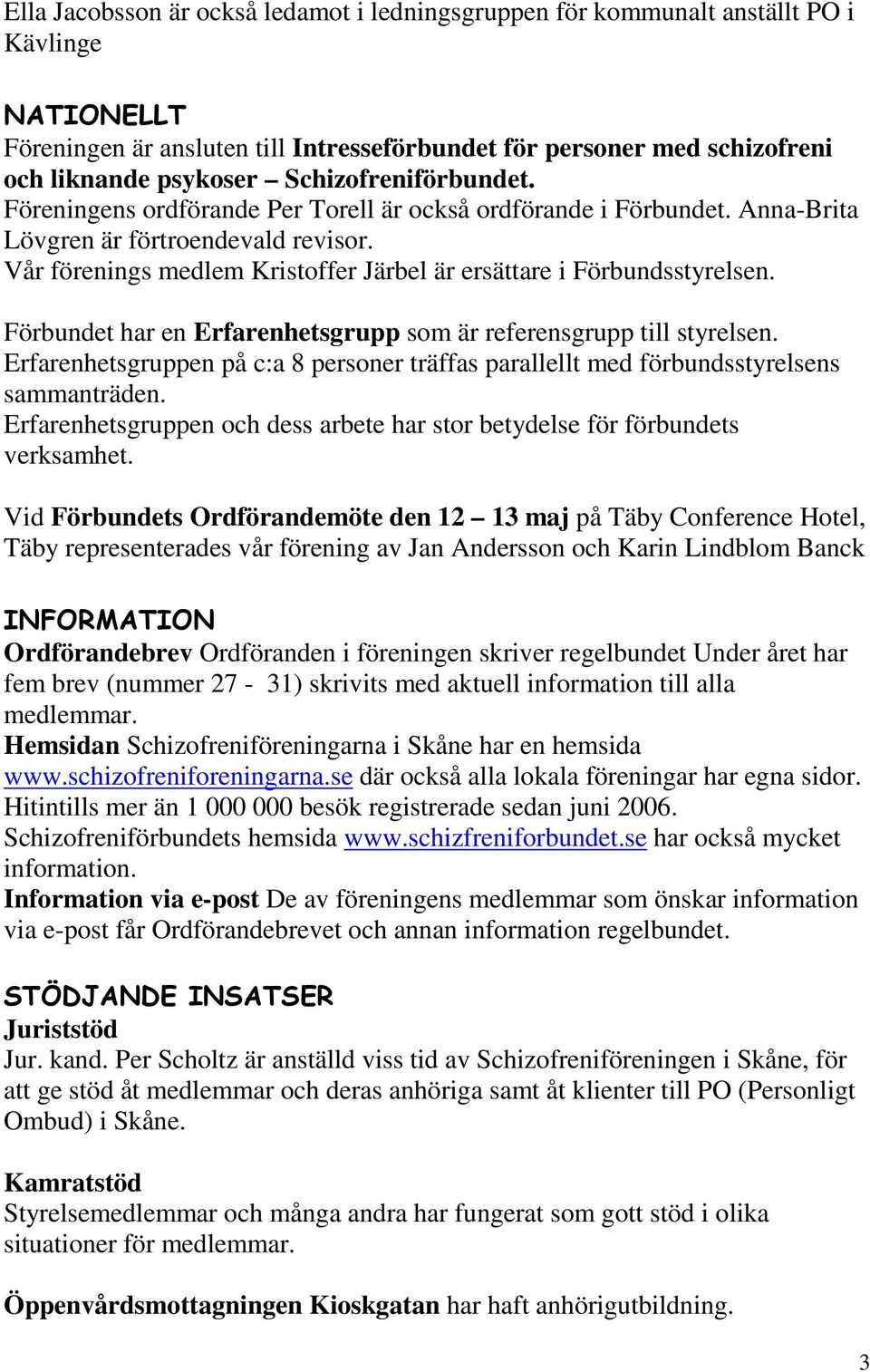 Ella Jacobsson är också ledamot i ledningsgruppen för kommunalt anställt PO i Kävlinge

NATIONELLT
Föreningen är ansluten till Intresseförbundet för personer med schizofreni och liknande psykoser – Schizofreniförbundet.
Föreningens ordförande Per Torell är också ordförande i Förbundet. Anna-Brita Lövgren är förtroendevald revisor.
Vår förenings medlem Kristoffer Järbel är ersättare i Förbundsstyrelsen.

Förbundet har en Erfarenhetsgrupp som är referensgrupp till styrelsen.
Erfarenhetsgruppen på c:a 8 personer träffas parallellt med förbundsstyrelsens sammanträden.
Erfarenhetsgruppen och dess arbete har stor betydelse för förbundets verksamhet.

Vid Förbundets Ordförandemöte den 12 – 13 maj på Täby Conference Hotel, Täby representerades vår förening av Jan Andersson och Karin Lindblom Banck

INFORMATION
Ordförandebrev Ordföranden i föreningen skriver regelbundet Under året har fem brev (nummer 27 - 31) skrivits med aktuell information till alla medlemmar.
Hemsidan Schizofreniföreningarna i Skåne har en hemsida www.schizofreniforeningarna.se där också alla lokala föreningar har egna sidor. Hitintills mer än 1 000 000 besök registrerade sedan juni 2006.
Schizofreniförbundets hemsida www.schizfreniforbundet.se har också mycket information.
Information via e-post De av föreningens medlemmar som önskar information via e-post får Ordförandebrevet och annan information regelbundet.

STÖDJANDE INSATSER
Juriststöd
Jur. kand. Per Scholtz är anställd viss tid av Schizofreniföreningen i Skåne, för att ge stöd åt medlemmar och deras anhöriga samt åt klienter till PO (Personligt Ombud) i Skåne.

Kamratstöd
Styrelsemedlemmar och många andra har fungerat som gott stöd i olika situationer för medlemmar.

Öppenvårdsmottagningen Kioskgatan har haft anhörigutbildning.

3